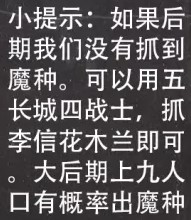 小提示：如果后期我们没有抓到魔种。可以用五长城四战士，抓李信花木兰即可。大后期上九人口有概率出魔种